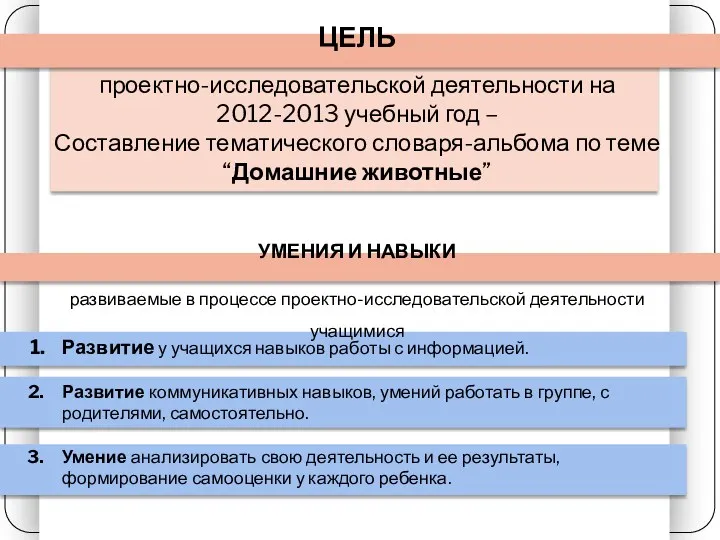 ЦЕЛЬ

проектно-исследовательской деятельности на 2012-2013 учебный год – Составление тематического словаря-альбома по теме “Домашние животные”

УМЕНИЯ И НАВЫКИ

развиваемые в процессе проектно-исследовательской деятельности учащимися

1. Развитие у учащихся навыков работы с информацией.

2. Развитие коммуникативных навыков, умений работать в группе, с родителями, самостоятельно.

3. Умение анализировать свою деятельность и ее результаты, формирование самооценки у каждого ребенка.